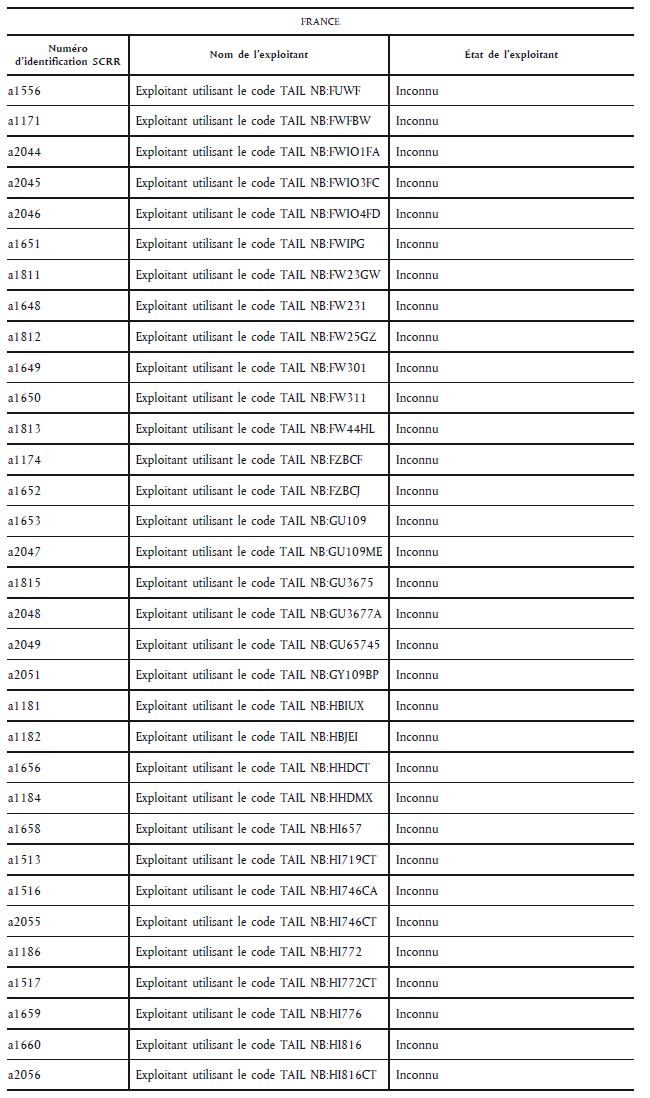 FRANCE

| Numéro d'identification SCRR | Nom de l'exploitant | État de l'exploitant |
|---|---|---|
| a1556 | Exploitant utilisant le code TAIL NB:FUWF | Inconnu |
| a1171 | Exploitant utilisant le code TAIL NB:FWFBW | Inconnu |
| a2044 | Exploitant utilisant le code TAIL NB:FWIO1FA | Inconnu |
| a2045 | Exploitant utilisant le code TAIL NB:FWIO3FC | Inconnu |
| a2046 | Exploitant utilisant le code TAIL NB:FWIO4FD | Inconnu |
| a1651 | Exploitant utilisant le code TAIL NB:FWIPG | Inconnu |
| a1811 | Exploitant utilisant le code TAIL NB:FW23GW | Inconnu |
| a1648 | Exploitant utilisant le code TAIL NB:FW231 | Inconnu |
| a1812 | Exploitant utilisant le code TAIL NB:FW25GZ | Inconnu |
| a1649 | Exploitant utilisant le code TAIL NB:FW301 | Inconnu |
| a1650 | Exploitant utilisant le code TAIL NB:FW311 | Inconnu |
| a1813 | Exploitant utilisant le code TAIL NB:FW44HL | Inconnu |
| a1174 | Exploitant utilisant le code TAIL NB:FZBCF | Inconnu |
| a1652 | Exploitant utilisant le code TAIL NB:FZBCJ | Inconnu |
| a1653 | Exploitant utilisant le code TAIL NB:GU109 | Inconnu |
| a2047 | Exploitant utilisant le code TAIL NB:GU109ME | Inconnu |
| a1815 | Exploitant utilisant le code TAIL NB:GU3675 | Inconnu |
| a2048 | Exploitant utilisant le code TAIL NB:GU3677A | Inconnu |
| a2049 | Exploitant utilisant le code TAIL NB:GU65745 | Inconnu |
| a2051 | Exploitant utilisant le code TAIL NB:GY109BP | Inconnu |
| a1181 | Exploitant utilisant le code TAIL NB:HBIUX | Inconnu |
| a1182 | Exploitant utilisant le code TAIL NB:HBJEI | Inconnu |
| a1656 | Exploitant utilisant le code TAIL NB:HHDCT | Inconnu |
| a1184 | Exploitant utilisant le code TAIL NB:HHDMX | Inconnu |
| a1658 | Exploitant utilisant le code TAIL NB:HI657 | Inconnu |
| a1513 | Exploitant utilisant le code TAIL NB:HI719CT | Inconnu |
| a1516 | Exploitant utilisant le code TAIL NB:HI746CA | Inconnu |
| a2055 | Exploitant utilisant le code TAIL NB:HI746CT | Inconnu |
| a1186 | Exploitant utilisant le code TAIL NB:HI772 | Inconnu |
| a1517 | Exploitant utilisant le code TAIL NB:HI772CT | Inconnu |
| a1659 | Exploitant utilisant le code TAIL NB:HI776 | Inconnu |
| a1660 | Exploitant utilisant le code TAIL NB:HI816 | Inconnu |
| a2056 | Exploitant utilisant le code TAIL NB:HI816CT | Inconnu |